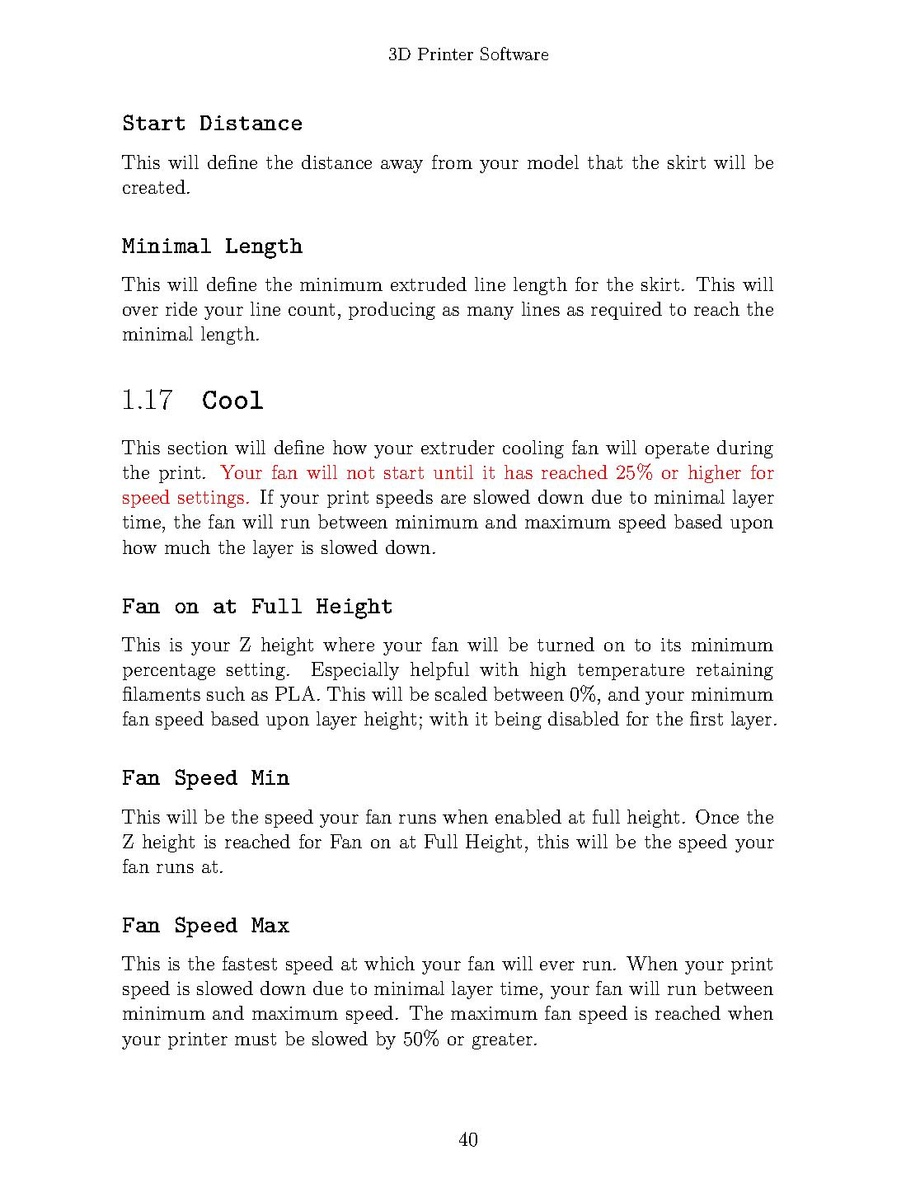 3D Printer Software

Start Distance

This will define the distance away from your model that the skirt will be created.

Minimal Length

This will define the minimum extruded line length for the skirt. This will over ride your line count, producing as many lines as required to reach the minimal length.

1.17 Cool

This section will define how your extruder cooling fan will operate during the print. Your fan will not start until it has reached 25% or higher for speed settings. If your print speeds are slowed down due to minimal layer time, the fan will run between minimum and maximum speed based upon how much the layer is slowed down.

Fan on at Full Height

This is your Z height where your fan will be turned on to its minimum percentage setting. Especially helpful with high temperature retaining filaments such as PLA. This will be scaled between 0%, and your minimum fan speed based upon layer height; with it being disabled for the first layer.

Fan Speed Min

This will be the speed your fan runs when enabled at full height. Once the Z height is reached for Fan on at Full Height, this will be the speed your fan runs at.

Fan Speed Max

This is the fastest speed at which your fan will ever run. When your print speed is slowed down due to minimal layer time, your fan will run between minimum and maximum speed. The maximum fan speed is reached when your printer must be slowed by 50% or greater.

40